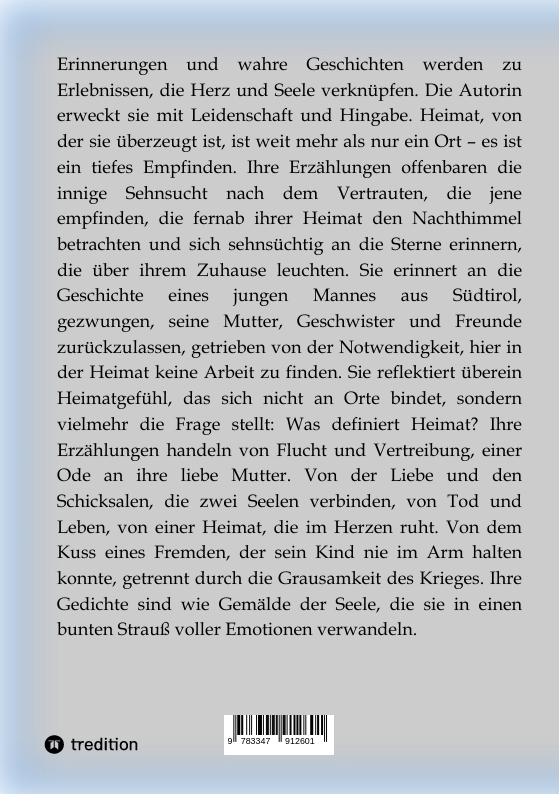 Erinnerungen und wahre Geschichten werden zu Erlebnissen, die Herz und Seele verknüpfen. Die Autorin erweckt sie mit Leidenschaft und Hingabe. Heimat, von der sie überzeugt ist, ist weit mehr als nur ein Ort – es ist ein tiefes Empfinden. Ihre Erzählungen offenbaren die innige Sehnsucht nach dem Vertrauten, die jene empfinden, die fernab ihrer Heimat den Nachthimmel betrachten und sich sehnsüchtig an die Sterne erinnern, die über ihrem Zuhause leuchten. Sie erinnert an die Geschichte eines jungen Mannes aus Südtirol, gezwungen, seine Mutter, Geschwister und Freunde zurückzulassen, getrieben von der Notwendigkeit, hier in der Heimat keine Arbeit zu finden. Sie reflektiert überein Heimatgefühl, das sich nicht an Orte bindet, sondern vielmehr die Frage stellt: Was definiert Heimat? Ihre Erzählungen handeln von Flucht und Vertreibung, einer Ode an ihre liebe Mutter. Von der Liebe und den Schicksalen, die zwei Seelen verbinden, von Tod und Leben, von einer Heimat, die im Herzen ruht. Von dem Kuss eines Fremden, der sein Kind nie im Arm halten konnte, getrennt durch die Grausamkeit des Krieges. Ihre Gedichte sind wie Gemälde der Seele, die sie in einen bunten Strauß voller Emotionen verwandeln.

tredition

9 783347 912601